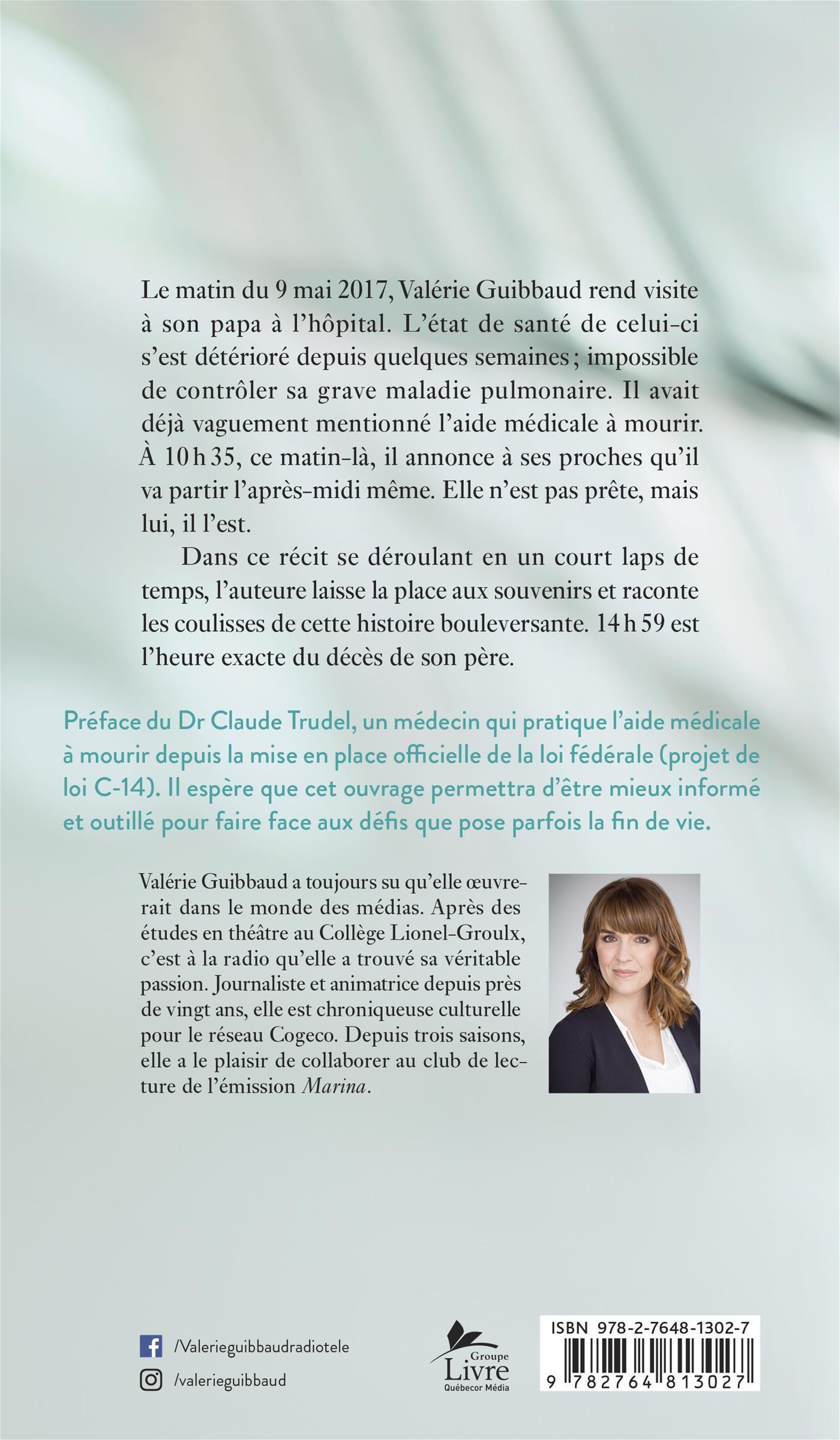 Le matin du 9 mai 2017, Valérie Guibbaud rend visite à son papa à l'hôpital. L'état de santé de celui-ci s'est détérioré depuis quelques semaines ; impossible de contrôler sa grave maladie pulmonaire. Il avait déjà vaguement mentionné l'aide médicale à mourir. À 10 h 35, ce matin-là, il annonce à ses proches qu'il va partir l'après-midi même. Elle n'est pas prête, mais lui, il l'est.

Dans ce récit se déroulant en un court laps de temps, l'auteure laisse la place aux souvenirs et raconte les coulisses de cette histoire bouleversante. 14 h 59 est l'heure exacte du décès de son père.

Préface du Dr Claude Trudel, un médecin qui pratique l'aide médicale à mourir depuis la mise en place officielle de la loi fédérale (projet de loi C-14). Il espère que cet ouvrage permettra d'être mieux informé et outillé pour faire face aux défis que pose parfois la fin de vie.

Valérie Guibbaud a toujours su qu'elle œuvrerait dans le monde des médias. Après des études en théâtre au Collège Lionel-Groulx, c'est à la radio qu'elle a trouvé sa véritable passion. Journaliste et animatrice depuis près de vingt ans, elle est chroniqueuse culturelle pour le réseau Cogeco. Depuis trois saisons, elle a le plaisir de collaborer au club de lecture de l'émission Marina.

/Valerieguibbaudradiotele

/valerieguibbaud

Groupe Livre Québecor Média

ISBN 978-2-7648-1302-7

9 782764 813027